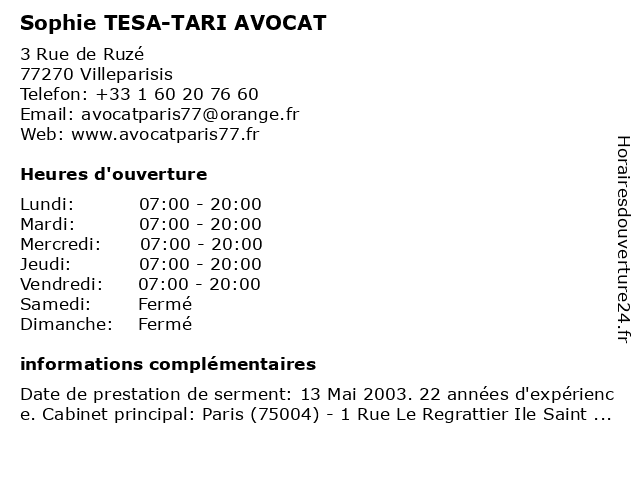 Sophie TESA-TARI AVOCAT

3 Rue de Ruzé
77270 Villeparisis
Telefon: +33 1 60 20 76 60
Email: avocatparis77@orange.fr
Web: www.avocatparis77.fr

Heures d'ouverture

| Lundi: | 07:00 - 20:00 |
|---|---|
| Mardi: | 07:00 - 20:00 |
| Mercredi: | 07:00 - 20:00 |
| Jeudi: | 07:00 - 20:00 |
| Vendredi: | 07:00 - 20:00 |
| Samedi: | Fermé |
| Dimanche: | Fermé |

informations complémentaires

Date de prestation de serment: 13 Mai 2003. 22 années d'expérience. Cabinet principal: Paris (75004) - 1 Rue Le Regrattier Ile Saint ...

Horairesdouverture24.fr